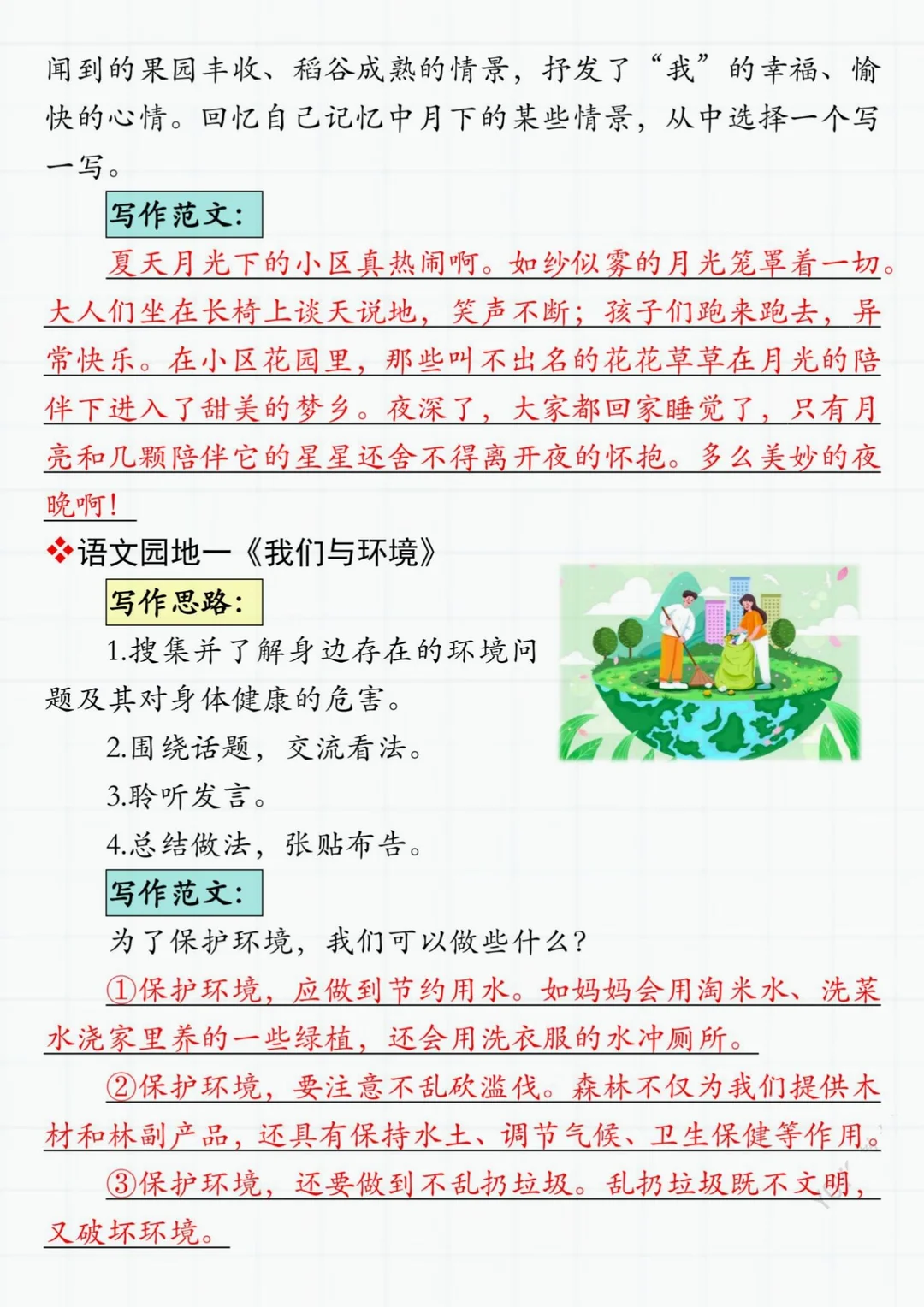 闻到的果园丰收、稻谷成熟的情景，抒发了“我”的幸福、愉快的心情。回忆自己记忆中月下的某些情景，从中选择一个写一写。

写作范文：

夏天月光下的小区真热闹啊。如纱似雾的月光笼罩着一切。大人们坐在长椅上谈天说地，笑声不断；孩子们跑来跑去，异常快乐。在小区花园里，那些叫不出名的花花草草在月光的陪伴下进入了甜美的梦乡。夜深了，大家都回家睡觉了，只有月亮和几颗陪伴它的星星还舍不得离开夜的怀抱。多么美妙的夜晚啊！

❖语文园地一《我们与环境》

写作思路：

1.搜集并了解身边存在的环境问题及其对身体健康的危害。

2.围绕话题，交流看法。

3.聆听发言。

4.总结做法，张贴布告。

写作范文：

为了保护环境，我们可以做些什么？

①保护环境，应做到节约用水。如妈妈会用淘米水、洗菜水浇家里养的一些绿植，还会用洗衣服的水冲厕所。

②保护环境，要注意不乱砍滥伐。森林不仅为我们提供木材和林副产品，还具有保持水土、调节气候、卫生保健等作用。

③保护环境，还要做到不乱扔垃圾。乱扔垃圾既不文明，又破坏环境。